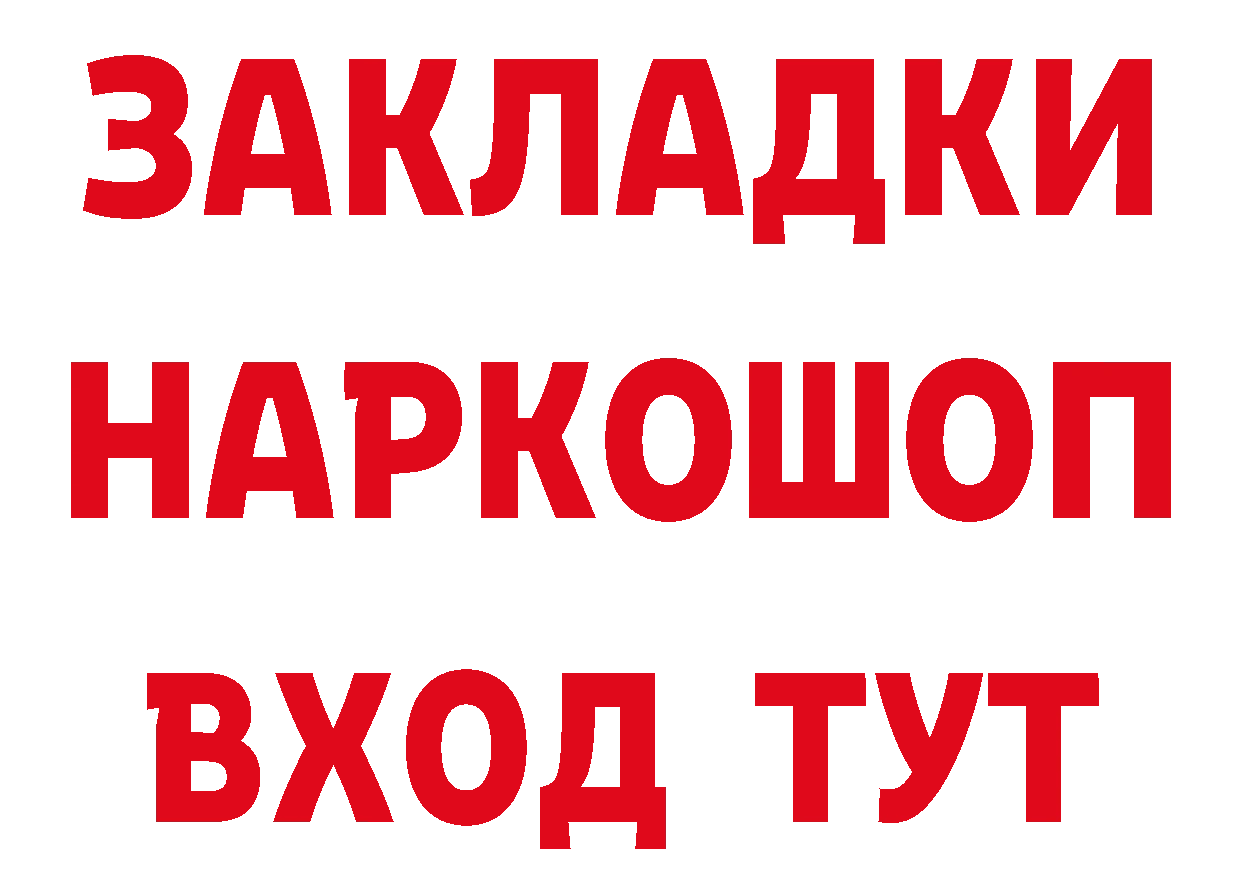 ЗАКЛАДКИ НАРКОШОП ВХОД ТУТ